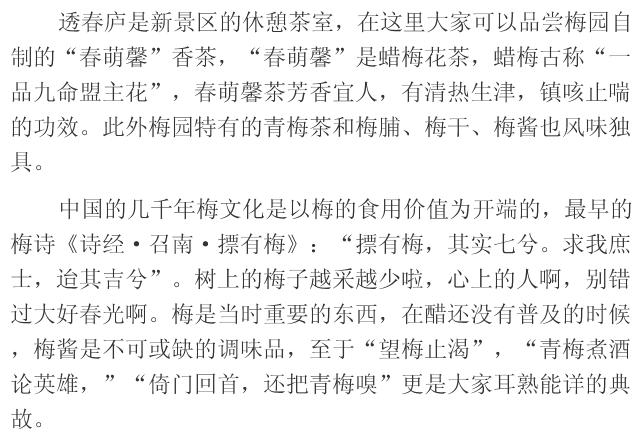 透春庐是新景区的休憩茶室，在这里大家可以品尝梅园自制的“春萌馨”香茶，“春萌馨”是蜡梅花茶，蜡梅古称“一品九命盟主花”，春萌馨茶芳香宜人，有清热生津，镇咳止喘的功效。此外梅园特有的青梅茶和梅脯、梅干、梅酱也风味独具。

中国的几千年梅文化是以梅的食用价值为开端的，最早的梅诗《诗经·召南·摽有梅》：“摽有梅，其实七兮。求我庶士，迨其吉兮”。树上的梅子越采越少啦，心上的人啊，别错过大好春光啊。梅是当时重要的东西，在醋还没有普及的时候，梅酱是不可或缺的调味品，至于“望梅止渴”，“青梅煮酒论英雄，”“倚门回首，还把青梅嗅”更是大家耳熟能详的典故。